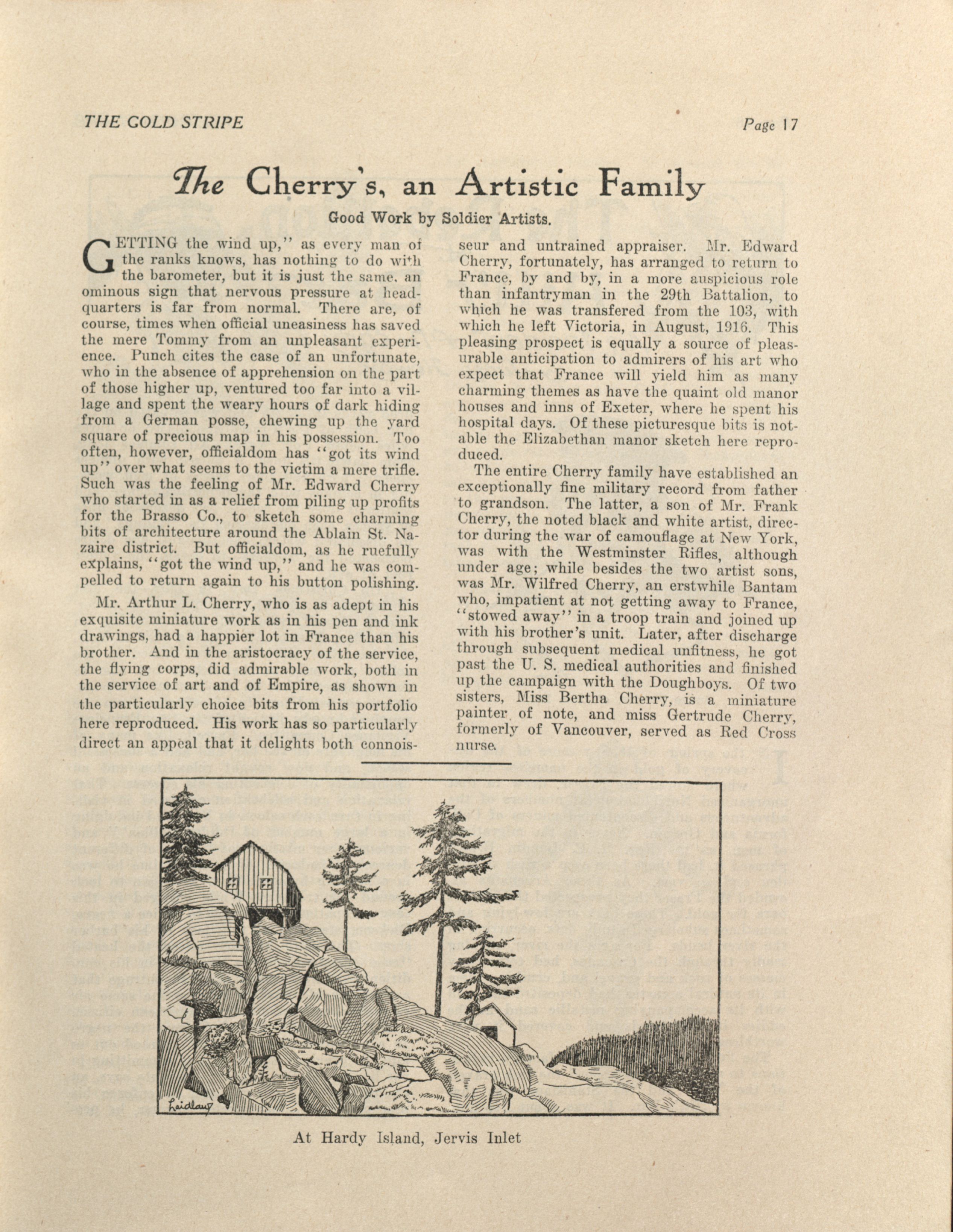 THE GOLD STRIPE

Page 17

The Cherry's, an Artistic Family

Good Work by Soldier Artists.

GETTING the wind up," as every man of the ranks knows, has nothing to do with the barometer, but it is just the same, an ominous sign that nervous pressure at headquarters is far from normal. There are, of course, times when official uneasiness has saved the mere Tommy from an unpleasant experience. Punch cites the case of an unfortunate, who in the absence of apprehension on the part of those higher up, ventured too far into a village and spent the weary hours of dark hiding from a German posse, chewing up the yard square of precious map in his possession. Too often, however, officialdom has "got its wind up" over what seems to the victim a mere trifle. Such was the feeling of Mr. Edward Cherry who started in as a relief from piling up profits for the Brasso Co., to sketch some charming bits of architecture around the Ablain St. Nazaire district. But officialdom, as he ruefully explains, "got the wind up," and he was compelled to return again to his button polishing.

Mr. Arthur L. Cherry, who is as adept in his exquisite miniature work as in his pen and ink drawings, had a happier lot in France than his brother. And in the aristocracy of the service, the flying corps, did admirable work, both in the service of art and of Empire, as shown in the particularly choice bits from his portfolio here reproduced. His work has so particularly direct an appeal that it delights both connoisseur and untrained appraiser. Mr. Edward Cherry, fortunately, has arranged to return to France, by and by, in a more auspicious role than infantryman in the 29th Battalion, to which he was transfered from the 103, with which he left Victoria, in August, 1916. This pleasing prospect is equally a source of pleasurable anticipation to admirers of his art who expect that France will yield him as many charming themes as have the quaint old manor houses and inns of Exeter, where he spent his hospital days. Of these picturesque bits is notable the Elizabethan manor sketch here reproduced.

The entire Cherry family have established an exceptionally fine military record from father to grandson. The latter, a son of Mr. Frank Cherry, the noted black and white artist, director during the war of camouflage at New York, was with the Westminster Rifles, although under age; while besides the two artist sons, was Mr. Wilfred Cherry, an erstwhile Bantam who, impatient at not getting away to France, "stowed away" in a troop train and joined up with his brother's unit. Later, after discharge through subsequent medical unfitness, he got past the U. S. medical authorities and finished up the campaign with the Doughboys. Of two sisters, Miss Bertha Cherry, is a miniature painter of note, and miss Gertrude Cherry, formerly of Vancouver, served as Red Cross nurse.

Laidlaw

At Hardy Island, Jervis Inlet